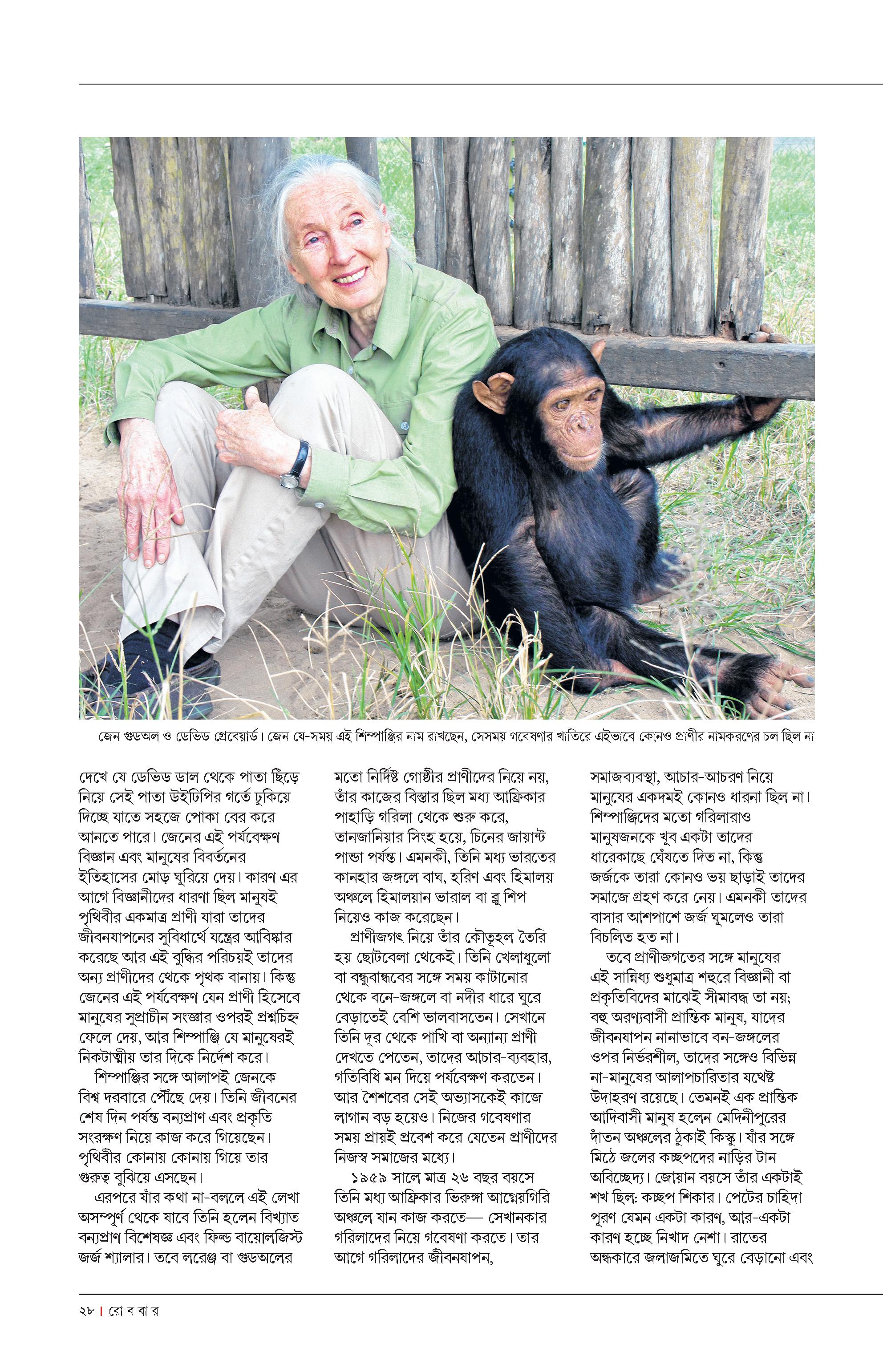 জেন গুডঅল ও ডেভিড গ্রেবেয়ার্ড। জেন যে-সময় এই শিম্পাঞ্জির নাম রাখছেন, সেসময় গবেষণার খাতিরে এইভাবে কোনও প্রাণীর নামকরণের চল ছিল না

দেখে যে ডেভিড ডাল থেকে পাতা ছিঁড়ে নিয়ে সেই পাতা উইঢিপির গর্তে ঢুকিয়ে দিচ্ছে যাতে সহজে পোকা বের করে আনতে পারে। জেনের এই পর্যবেক্ষণ বিজ্ঞান এবং মানুষের বিবর্তনের ইতিহাসের মোড় ঘুরিয়ে দেয়। কারণ এর আগে বিজ্ঞানীদের ধারণা ছিল মানুষই পৃথিবীর একমাত্র প্রাণী যারা তাদের জীবনযাপনের সুবিধার্থে যন্ত্রের আবিষ্কার করেছে আর এই বুদ্ধির পরিচয়ই তাদের অন্য প্রাণীদের থেকে পৃথক বানায়। কিন্তু জেনের এই পর্যবেক্ষণ যেন প্রাণী হিসেবে মানুষের সুপ্রাচীন সংজ্ঞার ওপরই প্রশ্নচিহ্ন ফেলে দেয়, আর শিম্পাঞ্জি যে মানুষেরই নিকটাত্মীয় তার দিকে নির্দেশ করে।

শিম্পাঞ্জির সঙ্গে আলাপই জেনকে বিশ্ব দরবারে পৌঁছে দেয়। তিনি জীবনের শেষ দিন পর্যন্ত বন্যপ্রাণ এবং প্রকৃতি সংরক্ষণ নিয়ে কাজ করে গিয়েছেন। পৃথিবীর কোনায় কোনায় গিয়ে তার গুরুত্ব বুঝিয়ে এসছেন।

এরপরে যাঁর কথা না-বললে এই লেখা অসম্পূর্ণ থেকে যাবে তিনি হলেন বিখ্যাত বন্যপ্রাণ বিশেষজ্ঞ এবং ফিল্ড বায়োলজিস্ট জর্জ শ্যালার। তবে লরেঞ্জ বা গুডঅলের মতো নির্দিষ্ট গোষ্ঠীর প্রাণীদের নিয়ে নয়, তাঁর কাজের বিস্তার ছিল মধ্য আফ্রিকার পাহাড়ি গরিলা থেকে শুরু করে, তানজানিয়ার সিংহ হয়ে, চিনের জায়ান্ট পান্ডা পর্যন্ত। এমনকী, তিনি মধ্য ভারতের কানহার জঙ্গলে বাঘ, হরিণ এবং হিমালয় অঞ্চলে হিমালয়ান ভারাল বা ব্লু শিপ নিয়েও কাজ করেছেন।

প্রাণীজগৎ নিয়ে তাঁর কৌতূহল তৈরি হয় ছোটবেলা থেকেই। তিনি খেলাধুলো বা বন্ধুবান্ধবের সঙ্গে সময় কাটানোর থেকে বনে-জঙ্গলে বা নদীর ধারে ঘুরে বেড়াতেই বেশি ভালবাসতেন। সেখানে তিনি দূর থেকে পাখি বা অন্যান্য প্রাণী দেখতে পেতেন, তাদের আচার-ব্যবহার, গতিবিধি মন দিয়ে পর্যবেক্ষণ করতেন। আর শৈশবের সেই অভ্যাসকেই কাজে লাগান বড় হয়েও। নিজের গবেষণার সময় প্রায়ই প্রবেশ করে যেতেন প্রাণীদের নিজস্ব সমাজের মধ্যে।

১৯৫৯ সালে মাত্র ২৬ বছর বয়সে তিনি মধ্য আফ্রিকার ভিরুঙ্গা আগ্নেয়গিরি অঞ্চলে যান কাজ করতে— সেখানকার গরিলাদের নিয়ে গবেষণা করতে। তার আগে গরিলাদের জীবনযাপন, সমাজব্যবস্থা, আচার-আচরণ নিয়ে মানুষের একদমই কোনও ধারনা ছিল না। শিম্পাঞ্জিদের মতো গরিলারাও মানুষজনকে খুব একটা তাদের ধারেকাছে ঘেঁষতে দিত না, কিন্তু জর্জকে তারা কোনও ভয় ছাড়াই তাদের সমাজে গ্রহণ করে নেয়। এমনকী তাদের বাসার আশপাশে জর্জ ঘুমলেও তারা বিচলিত হত না।

তবে প্রাণীজগতের সঙ্গে মানুষের এই সান্নিধ্য শুধুমাত্র শহুরে বিজ্ঞানী বা প্রকৃতিবিদের মাঝেই সীমাবদ্ধ তা নয়; বহু অরণ্যবাসী প্রান্তিক মানুষ, যাদের জীবনযাপন নানাভাবে বন-জঙ্গলের ওপর নির্ভরশীল, তাদের সঙ্গেও বিভিন্ন না-মানুষের আলাপচারিতার যথেষ্ট উদাহরণ রয়েছে। তেমনই এক প্রান্তিক আদিবাসী মানুষ হলেন মেদিনীপুরের দাঁতন অঞ্চলের ঠুকাই কিস্কু। যাঁর সঙ্গে মিঠে জলের কচ্ছপদের নাড়ির টান অবিচ্ছেদ্য। জোয়ান বয়সে তাঁর একটাই শখ ছিল: কচ্ছপ শিকার। পেটের চাহিদা পূরণ যেমন একটা কারণ, আর-একটা কারণ হচ্ছে নিখাদ নেশা। রাতের অন্ধকারে জলাজমিতে ঘুরে বেড়ানো এবং

২৮ | রো ব বা র